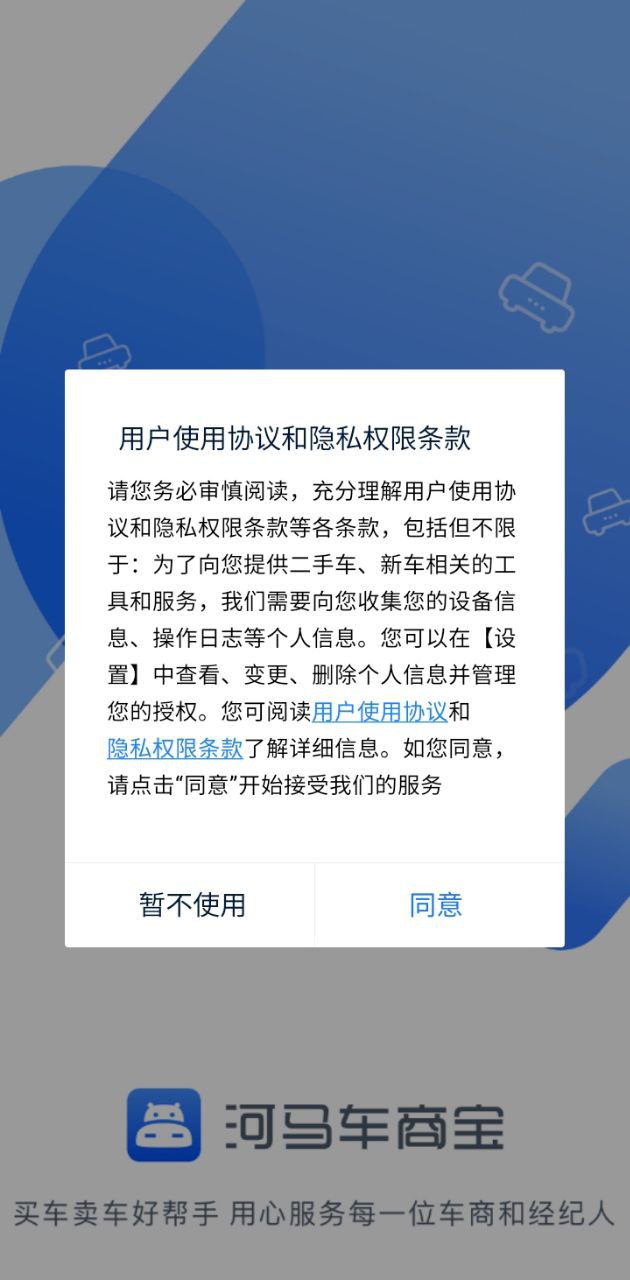 用户使用协议和隐私权限条款

请您务必审慎阅读，充分理解用户使用协议和隐私权限条款等各条款，包括但不限于：为了向您提供二手车、新车相关的工具和服务，我们需要向您收集您的设备信息、操作日志等个人信息。您可以在【设置】中查看、变更、删除个人信息并管理您的授权。您可阅读用户使用协议和隐私权限条款了解详细信息。如您同意，请点击“同意”开始接受我们的服务

暂不使用

同意

河马车商宝

买车卖车好帮手 用心服务每一位车商和经纪人